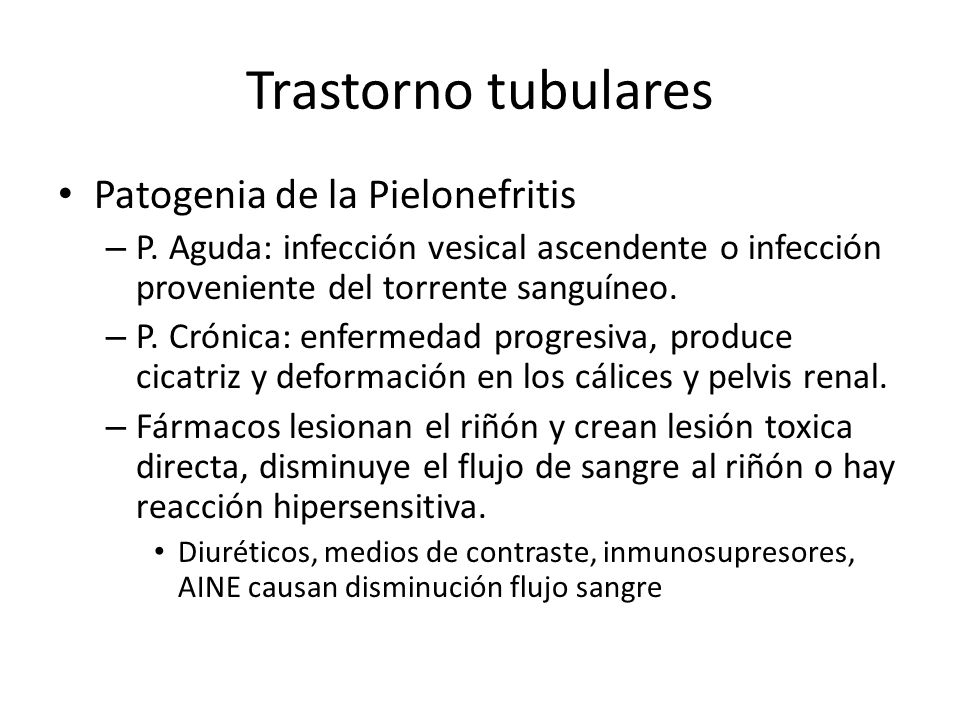 Trastorno tubulares

• Patogenia de la Pielonefritis
– P. Aguda: infección vesical ascendente o infección proveniente del torrente sanguíneo.
– P. Crónica: enfermedad progresiva, produce cicatriz y deformación en los cálices y pelvis renal.
– Fármacos lesionan el riñón y crean lesión toxica directa, disminuye el flujo de sangre al riñón o hay reacción hipersensitiva.
• Diuréticos, medios de contraste, inmunosupresores, AINE causan disminución flujo sangre